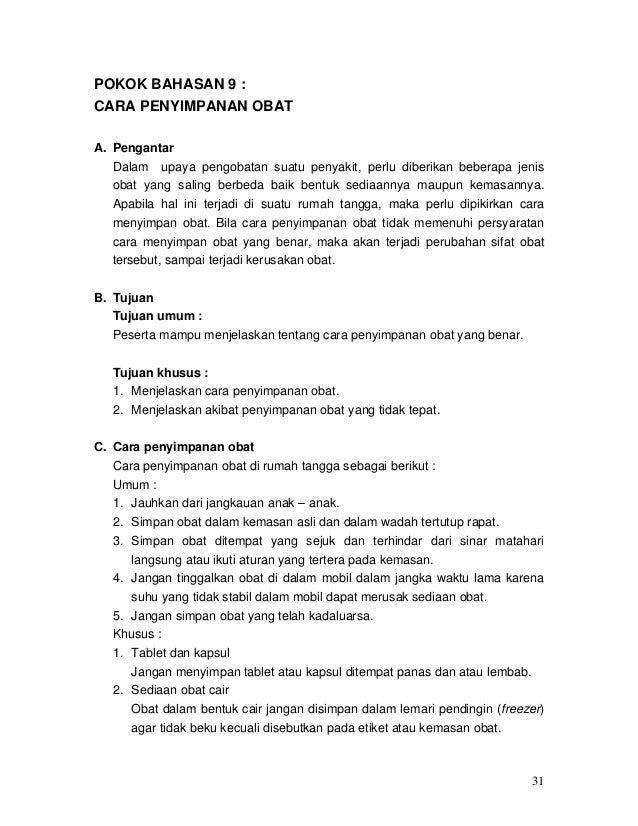 POKOK BAHASAN 9 :
CARA PENYIMPANAN OBAT

A. Pengantar
Dalam upaya pengobatan suatu penyakit, perlu diberikan beberapa jenis obat yang saling berbeda baik bentuk sediaannya maupun kemasannya. Apabila hal ini terjadi di suatu rumah tangga, maka perlu dipikirkan cara menyimpan obat. Bila cara penyimpanan obat tidak memenuhi persyaratan cara menyimpan obat yang benar, maka akan terjadi perubahan sifat obat tersebut, sampai terjadi kerusakan obat.

B. Tujuan
Tujuan umum :
Peserta mampu menjelaskan tentang cara penyimpanan obat yang benar.

Tujuan khusus :
1. Menjelaskan cara penyimpanan obat.
2. Menjelaskan akibat penyimpanan obat yang tidak tepat.

C. Cara penyimpanan obat
Cara penyimpanan obat di rumah tangga sebagai berikut :
Umum :
1. Jauhkan dari jangkauan anak – anak.
2. Simpan obat dalam kemasan asli dan dalam wadah tertutup rapat.
3. Simpan obat ditempat yang sejuk dan terhindar dari sinar matahari langsung atau ikuti aturan yang tertera pada kemasan.
4. Jangan tinggalkan obat di dalam mobil dalam jangka waktu lama karena suhu yang tidak stabil dalam mobil dapat merusak sediaan obat.
5. Jangan simpan obat yang telah kadaluarsa.
Khusus :
1. Tablet dan kapsul
Jangan menyimpan tablet atau kapsul ditempat panas dan atau lembab.
2. Sediaan obat cair
Obat dalam bentuk cair jangan disimpan dalam lemari pendingin (freezer) agar tidak beku kecuali disebutkan pada etiket atau kemasan obat.

31